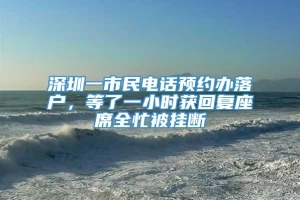 深圳一市民电话预约办落户，等了一小时获回复座席全忙被挂断